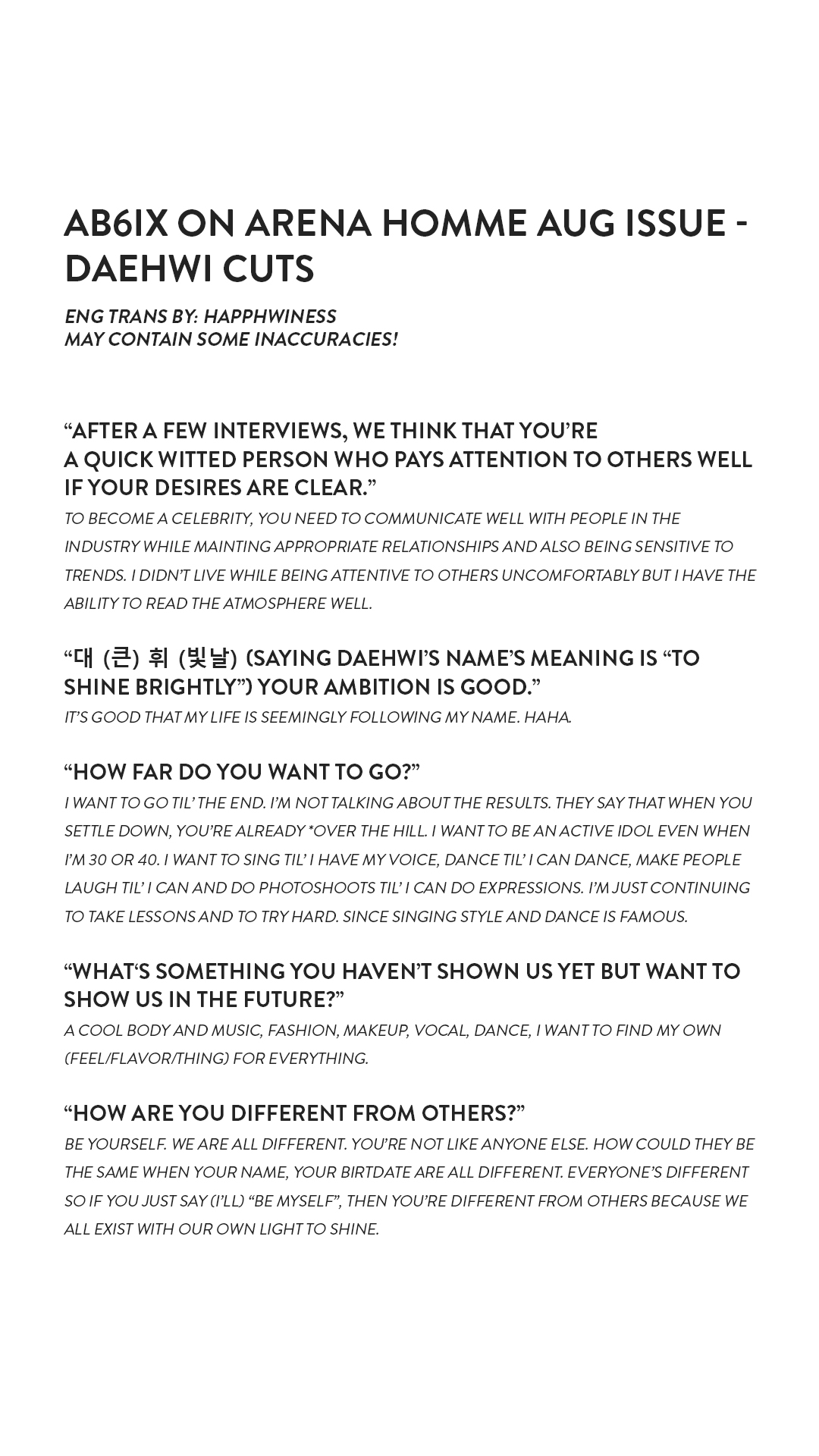 AB6IX ON ARENA HOMME AUG ISSUE - DAEHWI CUTS

ENG TRANS BY: HAPPHWINESS
MAY CONTAIN SOME INACCURACIES!

“AFTER A FEW INTERVIEWS, WE THINK THAT YOU’RE A QUICK WITTED PERSON WHO PAYS ATTENTION TO OTHERS WELL IF YOUR DESIRES ARE CLEAR.”
TO BECOME A CELEBRITY, YOU NEED TO COMMUNICATE WELL WITH PEOPLE IN THE INDUSTRY WHILE MAINTING APPROPRIATE RELATIONSHIPS AND ALSO BEING SENSITIVE TO TRENDS. I DIDN’T LIVE WHILE BEING ATTENTIVE TO OTHERS UNCOMFORTABLY BUT I HAVE THE ABILITY TO READ THE ATMOSPHERE WELL.

“대 (큰) 휘 (빛날) (SAYING DAEHWI’S NAME’S MEANING IS “TO SHINE BRIGHTLY”) YOUR AMBITION IS GOOD.”
IT’S GOOD THAT MY LIFE IS SEEMINGLY FOLLOWING MY NAME. HAHA.

“HOW FAR DO YOU WANT TO GO?”
I WANT TO GO TIL’ THE END. I’M NOT TALKING ABOUT THE RESULTS. THEY SAY THAT WHEN YOU SETTLE DOWN, YOU’RE ALREADY *OVER THE HILL. I WANT TO BE AN ACTIVE IDOL EVEN WHEN I’M 30 OR 40. I WANT TO SING TIL’ I HAVE MY VOICE, DANCE TIL’ I CAN DANCE, MAKE PEOPLE LAUGH TIL’ I CAN AND DO PHOTOSHOOTS TIL’ I CAN DO EXPRESSIONS. I’M JUST CONTINUING TO TAKE LESSONS AND TO TRY HARD. SINCE SINGING STYLE AND DANCE IS FAMOUS.

“WHAT‘S SOMETHING YOU HAVEN’T SHOWN US YET BUT WANT TO SHOW US IN THE FUTURE?”
A COOL BODY AND MUSIC, FASHION, MAKEUP, VOCAL, DANCE, I WANT TO FIND MY OWN (FEEL/FLAVOR/THING) FOR EVERYTHING.

“HOW ARE YOU DIFFERENT FROM OTHERS?”
BE YOURSELF. WE ARE ALL DIFFERENT. YOU’RE NOT LIKE ANYONE ELSE. HOW COULD THEY BE THE SAME WHEN YOUR NAME, YOUR BIRTDATE ARE ALL DIFFERENT. EVERYONE’S DIFFERENT SO IF YOU JUST SAY (I’LL) “BE MYSELF”, THEN YOU’RE DIFFERENT FROM OTHERS BECAUSE WE ALL EXIST WITH OUR OWN LIGHT TO SHINE.